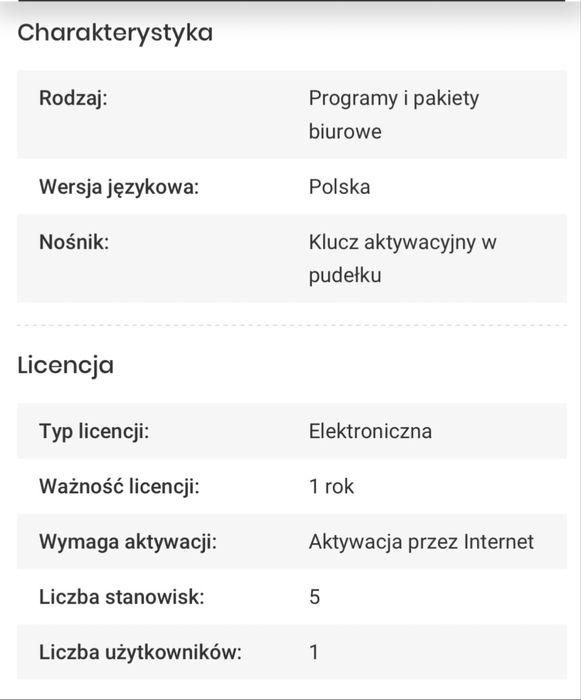 Charakterystyka

| Rodzaj: | Programy i pakiety biurowe |
|---|---|
| Wersja językowa: | Polska |
| Nośnik: | Klucz aktywacyjny w pudełku |

Licencja

| Typ licencji: | Elektroniczna |
|---|---|
| Ważność licencji: | 1 rok |
| Wymaga aktywacji: | Aktywacja przez Internet |
| Liczba stanowisk: | 5 |
| Liczba użytkowników: | 1 |